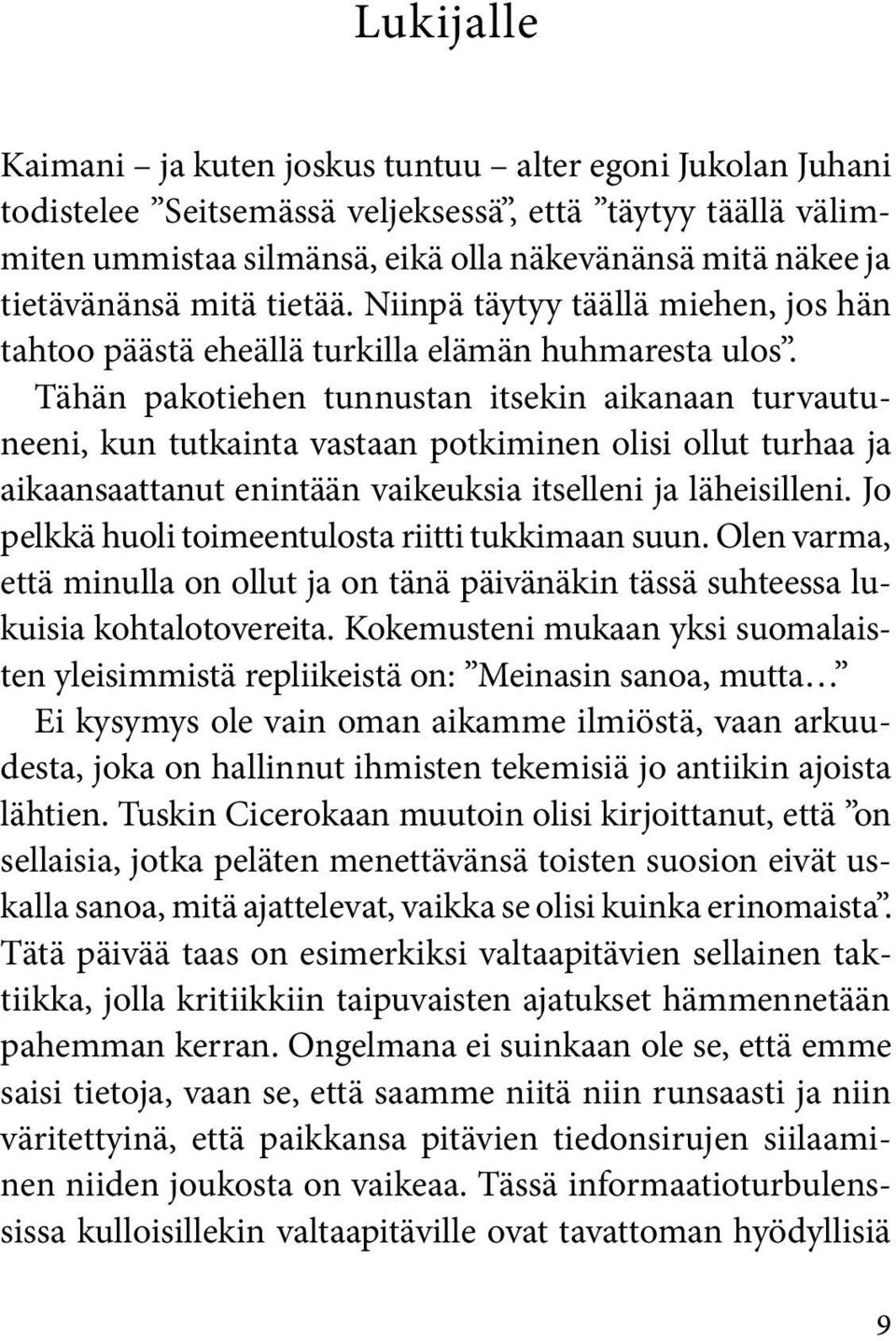 Lukijalle

Kaimani – ja kuten joskus tuntuu – alter egoni Jukolan Juhani todistelee ”Seitsemässä veljeksessä”, että ”täytyy täällä välimmiten ummistaa silmänsä, eikä olla näkevänänsä mitä näkee ja tietävänänsä mitä tietää. Niinpä täytyy täällä miehen, jos hän tahtoo päästä eheällä turkilla elämän huhmaresta ulos”.

Tähän pakotiehen tunnustan itsekin aikanaan turvautuneeni, kun tutkainta vastaan potkiminen olisi ollut turhaa ja aikaansaattanut enintään vaikeuksia itselleni ja läheisilleni. Jo pelkkä huoli toimeentulosta riitti tukkimaan suun. Olen varma, että minulla on ollut ja on tänä päivänäkin tässä suhteessa lukuisia kohtalotovereita. Kokemusteni mukaan yksi suomalaisten yleisimmistä repliikeistä on: ”Meinasin sanoa, mutta…”

Ei kysymys ole vain oman aikamme ilmiöstä, vaan arkuudesta, joka on hallinnut ihmisten tekemisiä jo antiikin ajoista lähtien. Tuskin Cicerokaan muutoin olisi kirjoittanut, että ”on sellaisia, jotka peläten menettävänsä toisten suosion eivät uskalla sanoa, mitä ajattelevat, vaikka se olisi kuinka erinomaista”. Tätä päivää taas on esimerkiksi valtaapitävien sellainen taktiikka, jolla kritiikkiin taipuvaisten ajatukset hämmennetään pahemman kerran. Ongelmana ei suinkaan ole se, että emme saisi tietoja, vaan se, että saamme niitä niin runsaasti ja niin väritettyinä, että paikkansa pitävien tiedonsirujen siilaaminen niiden joukosta on vaikeaa. Tässä informaatioturbulenssissa kulloisillekin valtaapitäville ovat tavattoman hyödyllisiä

9